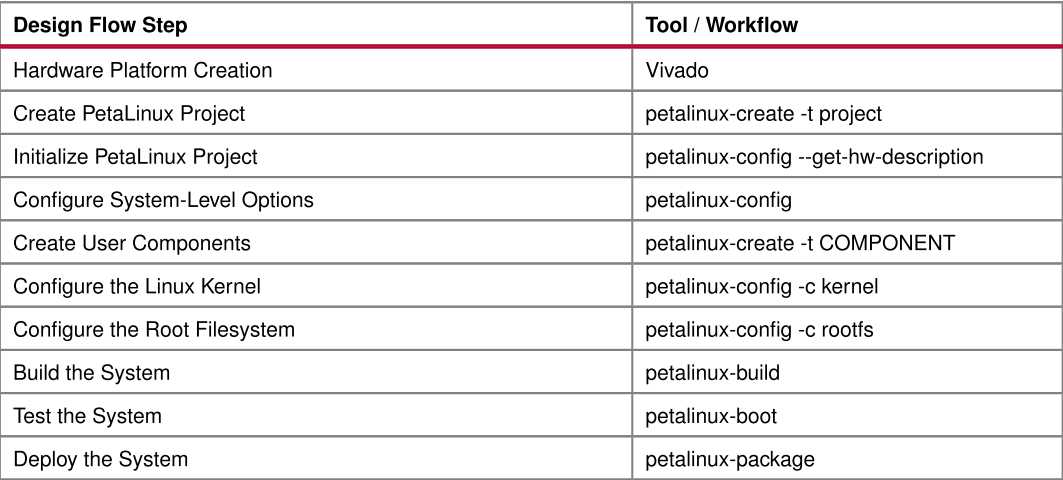 | Design Flow Step | Tool / Workflow |
|---|---|
| Hardware Platform Creation | Vivado |
| Create PetaLinux Project | petalinux-create -t project |
| Initialize PetaLinux Project | petalinux-config --get-hw-description |
| Configure System-Level Options | petalinux-config |
| Create User Components | petalinux-create -t COMPONENT |
| Configure the Linux Kernel | petalinux-config -c kernel |
| Configure the Root Filesystem | petalinux-config -c rootfs |
| Build the System | petalinux-build |
| Test the System | petalinux-boot |
| Deploy the System | petalinux-package |